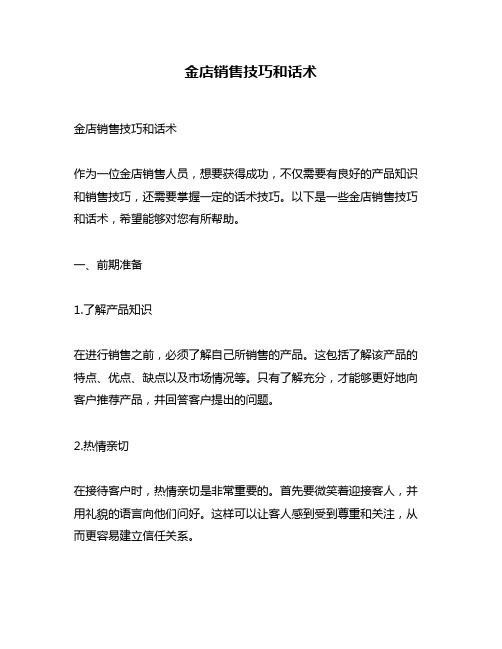 金店销售技巧和话术

金店销售技巧和话术

作为一位金店销售人员，想要获得成功，不仅需要有良好的产品知识和销售技巧，还需要掌握一定的话术技巧。以下是一些金店销售技巧和话术，希望能够对您有所帮助。

一、前期准备

1.了解产品知识

在进行销售之前，必须了解自己所销售的产品。这包括了解该产品的特点、优点、缺点以及市场情况等。只有了解充分，才能够更好地向客户推荐产品，并回答客户提出的问题。

2.热情亲切

在接待客户时，热情亲切是非常重要的。首先要微笑着迎接客人，并用礼貌的语言向他们问好。这样可以让客人感到受到尊重和关注，从而更容易建立信任关系。